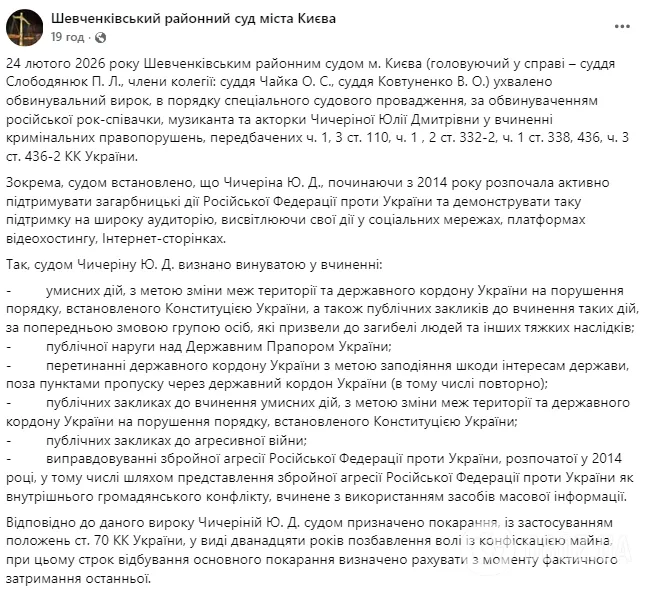 Шевченківський районний суд міста Києва
19 год ·

24 лютого 2026 року Шевченківським районним судом м. Києва (головуючий у справі – суддя Слободянюк П. Л., члени колегії: суддя Чайка О. С., суддя Ковтуненко В. О.) ухвалено обвинувальний вирок, в порядку спеціального судового провадження, за обвинуваченням російської рок-співачки, музиканта та акторки Чичеріної Юлії Дмитрівни у вчиненні кримінальних правопорушень, передбачених ч. 1, 3 ст. 110, ч. 1 , 2 ст. 332-2, ч. 1 ст. 338, 436, ч. 3 ст. 436-2 КК України.

Зокрема, судом встановлено, що Чичеріна Ю. Д., починаючи з 2014 року розпочала активно підтримувати загарбницькі дії Російської Федерації проти України та демонструвати таку підтримку на широку аудиторію, висвітлюючи свої дії у соціальних мережах, платформах відеохостингу, Інтернет-сторінках.

Так, судом Чичеріну Ю. Д. визнано винуватою у вчиненні:

- умисних дій, з метою зміни меж території та державного кордону України на порушення порядку, встановленого Конституцією України, а також публічних закликів до вчинення таких дій, за попередньою змовою групою осіб, які призвели до загибелі людей та інших тяжких наслідків;
- публічної наруги над Державним Прапором України;
- перетинанні державного кордону України з метою заподіяння шкоди інтересам держави, поза пунктами пропуску через державний кордон України (в тому числі повторно);
- публічних закликах до вчинення умисних дій, з метою зміни меж території та державного кордону України на порушення порядку, встановленого Конституцією України;
- публічних закликах до агресивної війни;
- виправдовуванні збройної агресії Російської Федерації проти України, розпочатої у 2014 році, у тому числі шляхом представлення збройної агресії Російської Федерації проти України як внутрішнього громадянського конфлікту, вчинене з використанням засобів масової інформації.

Відповідно до даного вироку Чичеріній Ю. Д. судом призначено покарання, із застосуванням положень ст. 70 КК України, у виді дванадцяти років позбавлення волі із конфіскацією майна, при цьому строк відбування основного покарання визначено рахувати з моменту фактичного затримання останньої.